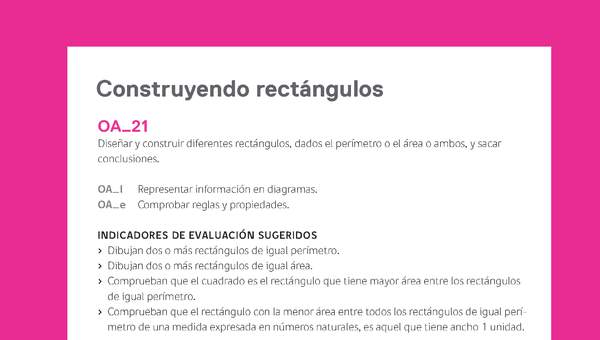 Construyendo rectángulos

OA_21
Diseñar y construir diferentes rectángulos, dados el perímetro o el área o ambos, y sacar conclusiones.

OA_l Representar información en diagramas.
OA_e Comprobar reglas y propiedades.

INDICADORES DE EVALUACIÓN SUGERIDOS
› Dibujan dos o más rectángulos de igual perímetro.
› Dibujan dos o más rectángulos de igual área.
› Comprueban que el cuadrado es el rectángulo que tiene mayor área entre los rectángulos de igual perímetro.
› Comprueban que el rectángulo con la menor área entre todos los rectángulos de igual perímetro de una medida expresada en números naturales, es aquel que tiene ancho 1 unidad.